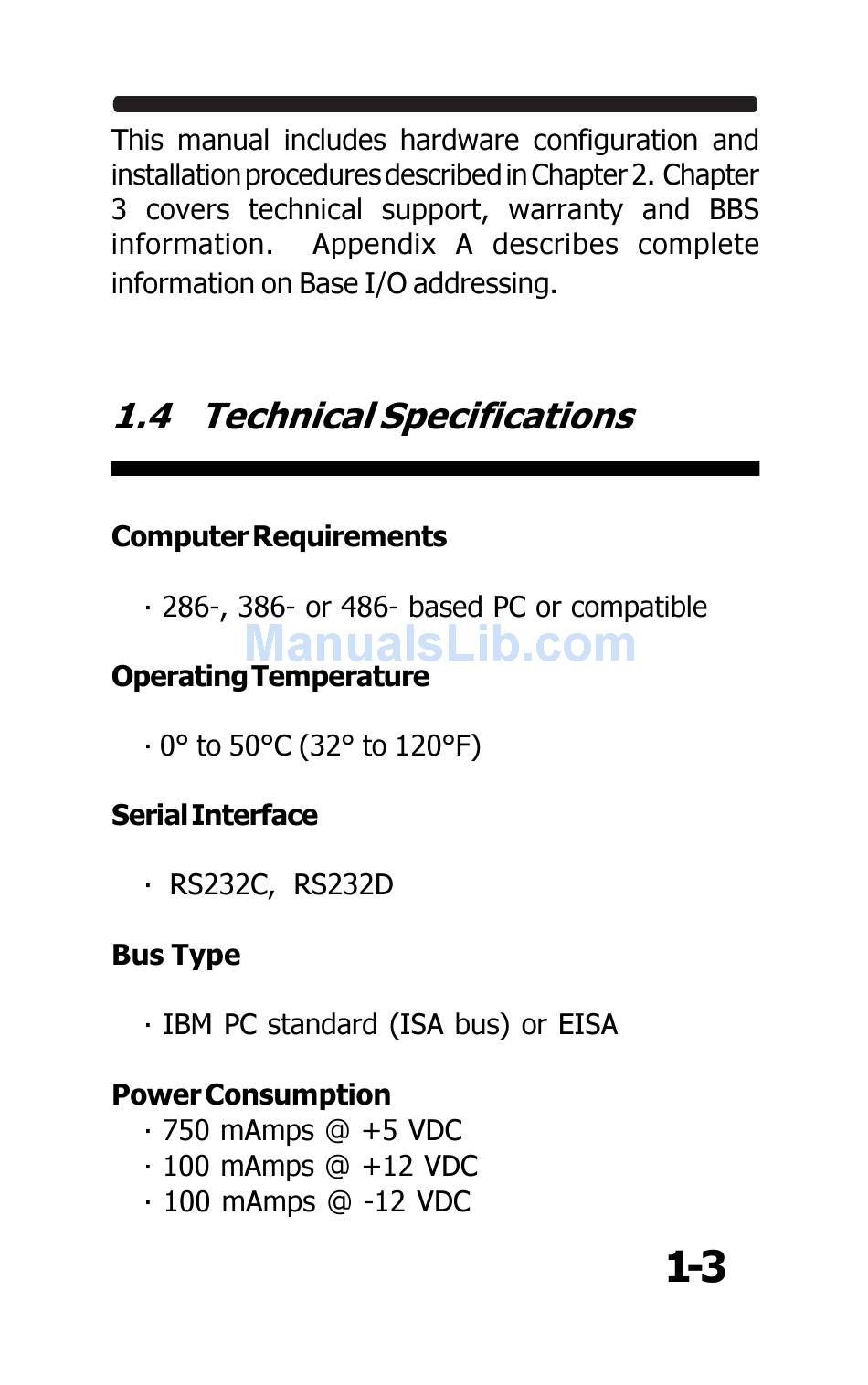 This manual includes hardware configuration and installation procedures described in Chapter 2. Chapter 3 covers technical support, warranty and BBS information. Appendix A describes complete information on Base I/O addressing.

1.4 Technical Specifications

Computer Requirements

· 286-, 386- or 486- based PC or compatible

ManualsLib.com

Operating Temperature

· 0° to 50°C (32° to 120°F)

Serial Interface

· RS232C, RS232D

Bus Type

· IBM PC standard (ISA bus) or EISA

Power Consumption
· 750 mAmps @ +5 VDC
· 100 mAmps @ +12 VDC
· 100 mAmps @ -12 VDC

1-3